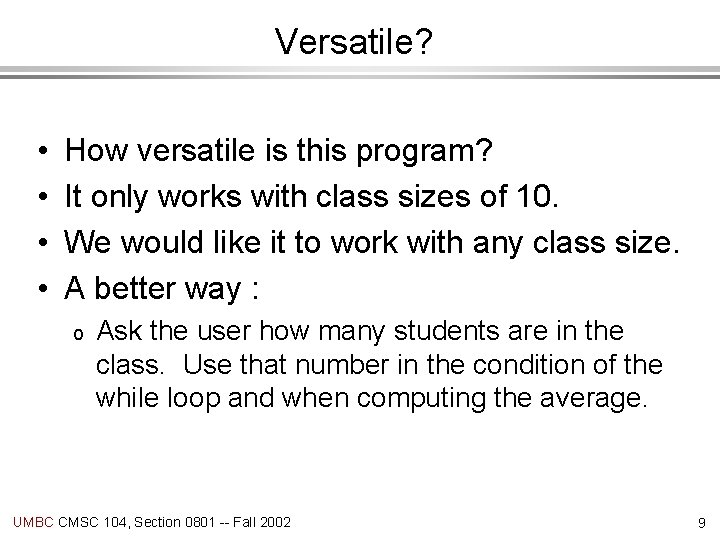 Versatile?

• How versatile is this program?
• It only works with class sizes of 10.
• We would like it to work with any class size.
• A better way :
  o Ask the user how many students are in the class. Use that number in the condition of the while loop and when computing the average.

UMBC CMSC 104, Section 0801 -- Fall 2002

9